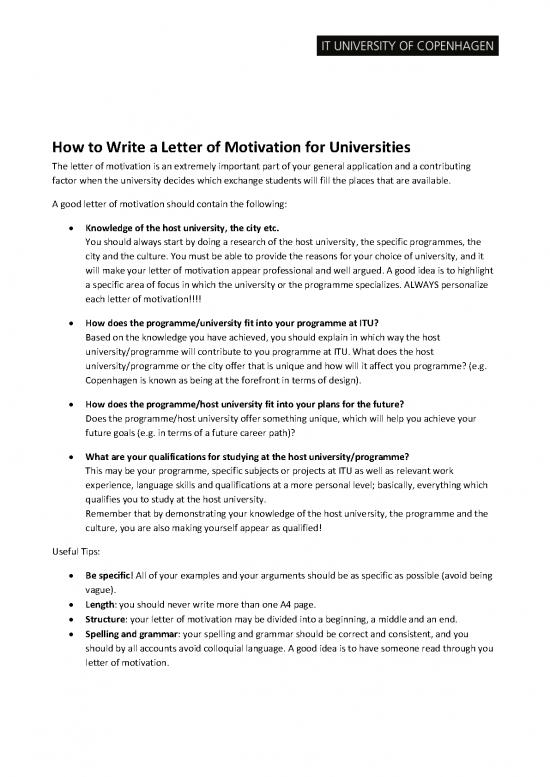 IT UNIVERSITY OF COPENHAGEN

How to Write a Letter of Motivation for Universities

The letter of motivation is an extremely important part of your general application and a contributing factor when the university decides which exchange students will fill the places that are available.

A good letter of motivation should contain the following:

• Knowledge of the host university, the city etc.
You should always start by doing a research of the host university, the specific programmes, the city and the culture. You must be able to provide the reasons for your choice of university, and it will make your letter of motivation appear professional and well argued. A good idea is to highlight a specific area of focus in which the university or the programme specializes. ALWAYS personalize each letter of motivation!!!!

• How does the programme/university fit into your programme at ITU?
Based on the knowledge you have achieved, you should explain in which way the host university/programme will contribute to you programme at ITU. What does the host university/programme or the city offer that is unique and how will it affect you programme? (e.g. Copenhagen is known as being at the forefront in terms of design).

• How does the programme/host university fit into your plans for the future?
Does the programme/host university offer something unique, which will help you achieve your future goals (e.g. in terms of a future career path)?

• What are your qualifications for studying at the host university/programme?
This may be your programme, specific subjects or projects at ITU as well as relevant work experience, language skills and qualifications at a more personal level; basically, everything which qualifies you to study at the host university.
Remember that by demonstrating your knowledge of the host university, the programme and the culture, you are also making yourself appear as qualified!

Useful Tips:

• Be specific! All of your examples and your arguments should be as specific as possible (avoid being vague).
• Length: you should never write more than one A4 page.
• Structure: your letter of motivation may be divided into a beginning, a middle and an end.
• Spelling and grammar: your spelling and grammar should be correct and consistent, and you should by all accounts avoid colloquial language. A good idea is to have someone read through you letter of motivation.